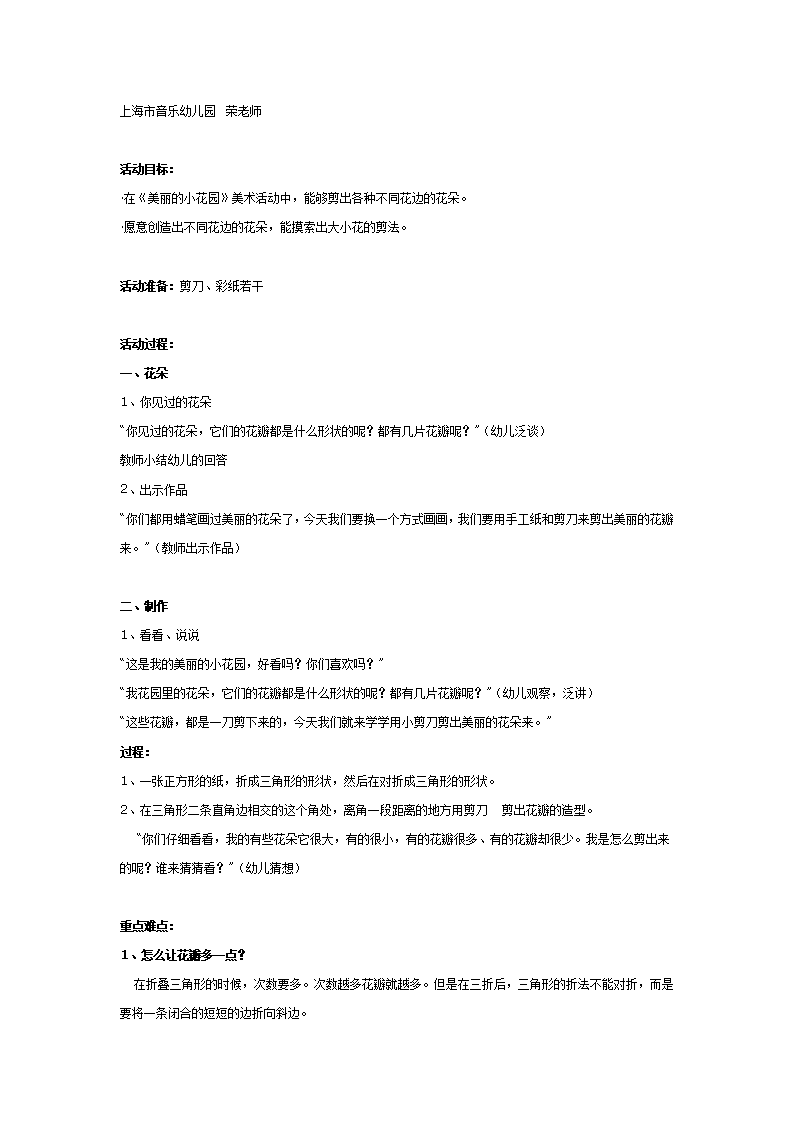 上海市音乐幼儿园 荣老师

活动目标：

·在《美丽的小花园》美术活动中，能够剪出各种不同花边的花朵。

·愿意创造出不同花边的花朵，能摸索出大小花的剪法。

活动准备：剪刀、彩纸若干

活动过程：

一、花朵

1、你见过的花朵

“你见过的花朵，它们的花瓣都是什么形状的呢？都有几片花瓣呢？”（幼儿泛谈）

教师小结幼儿的回答

2、出示作品

“你们都用蜡笔画过美丽的花朵了，今天我们要换一个方式画画，我们要用手工纸和剪刀来剪出美丽的花瓣来。”（教师出示作品）

二、制作

1、看看、说说

“这是我的美丽的小花园，好看吗？你们喜欢吗？”

“我花园里的花朵，它们的花瓣都是什么形状的呢？都有几片花瓣呢？”（幼儿观察，泛讲）

“这些花瓣，都是一刀剪下来的，今天我们就来学学用小剪刀剪出美丽的花朵来。”

过程：

1、一张正方形的纸，折成三角形的形状，然后在对折成三角形的形状。

2、在三角形二条直角边相交的这个角处，离角一段距离的地方用剪刀 剪出花瓣的造型。

“你们仔细看看，我的有些花朵它很大，有的很小，有的花瓣很多、有的花瓣却很少。我是怎么剪出来的呢？谁来猜猜看？”（幼儿猜想）

重点难点：

1、怎么让花瓣多一点？

在折叠三角形的时候，次数要多。次数越多花瓣就越多。但是在三折后，三角形的折法不能对折，而是要将一条闭合的短短的边折向斜边。